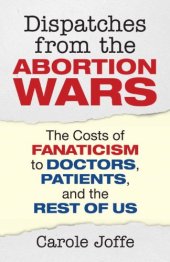 Dispatches from the ABORTION WARS

The Costs of FANATICISM to DOCTORS, PATIENTS, and the REST OF US

Carole Joffe